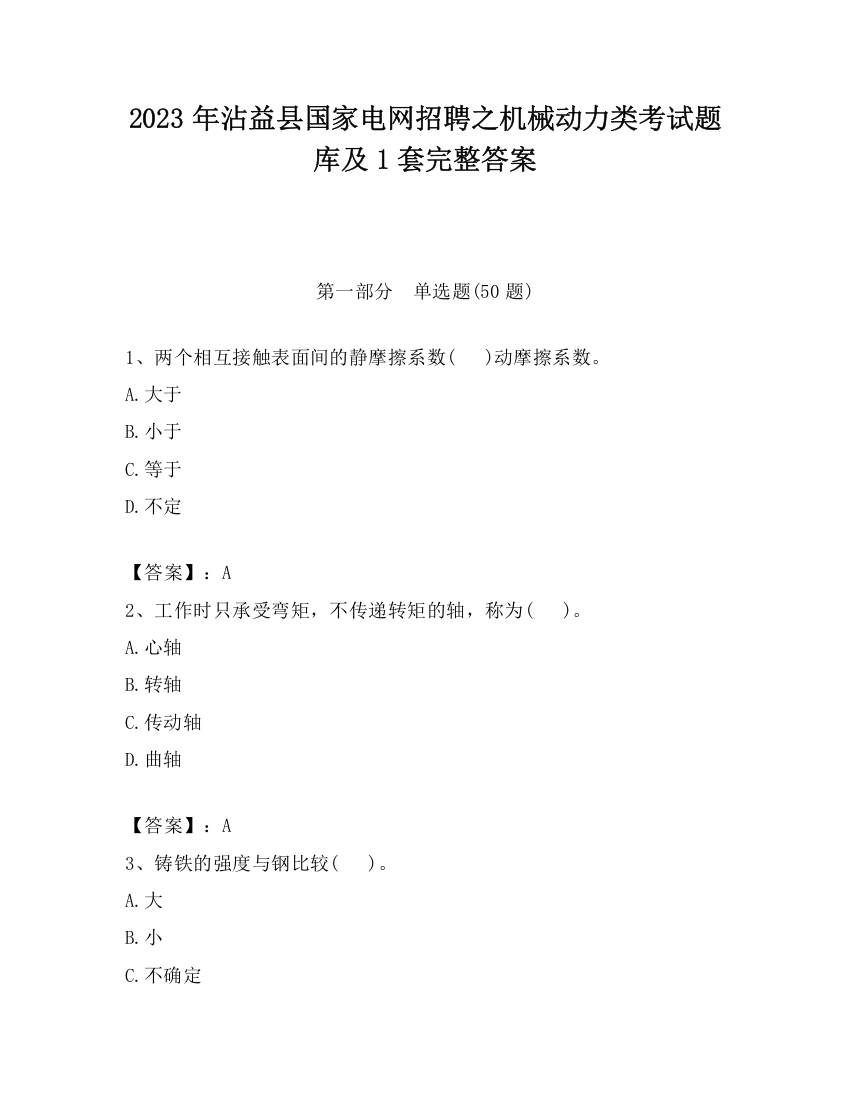 2023 年沾益县国家电网招聘之机械动力类考试题库及 1 套完整答案

第一部分　单选题(50 题)

1、两个相互接触表面间的静摩擦系数(　　)动摩擦系数。

A. 大于

B. 小于

C. 等于

D. 不定

【答案】：A

2、工作时只承受弯矩，不传递转矩的轴，称为(　　)。

A. 心轴

B. 转轴

C. 传动轴

D. 曲轴

【答案】：A

3、铸铁的强度与钢比较(　　)。

A. 大

B. 小

C. 不确定